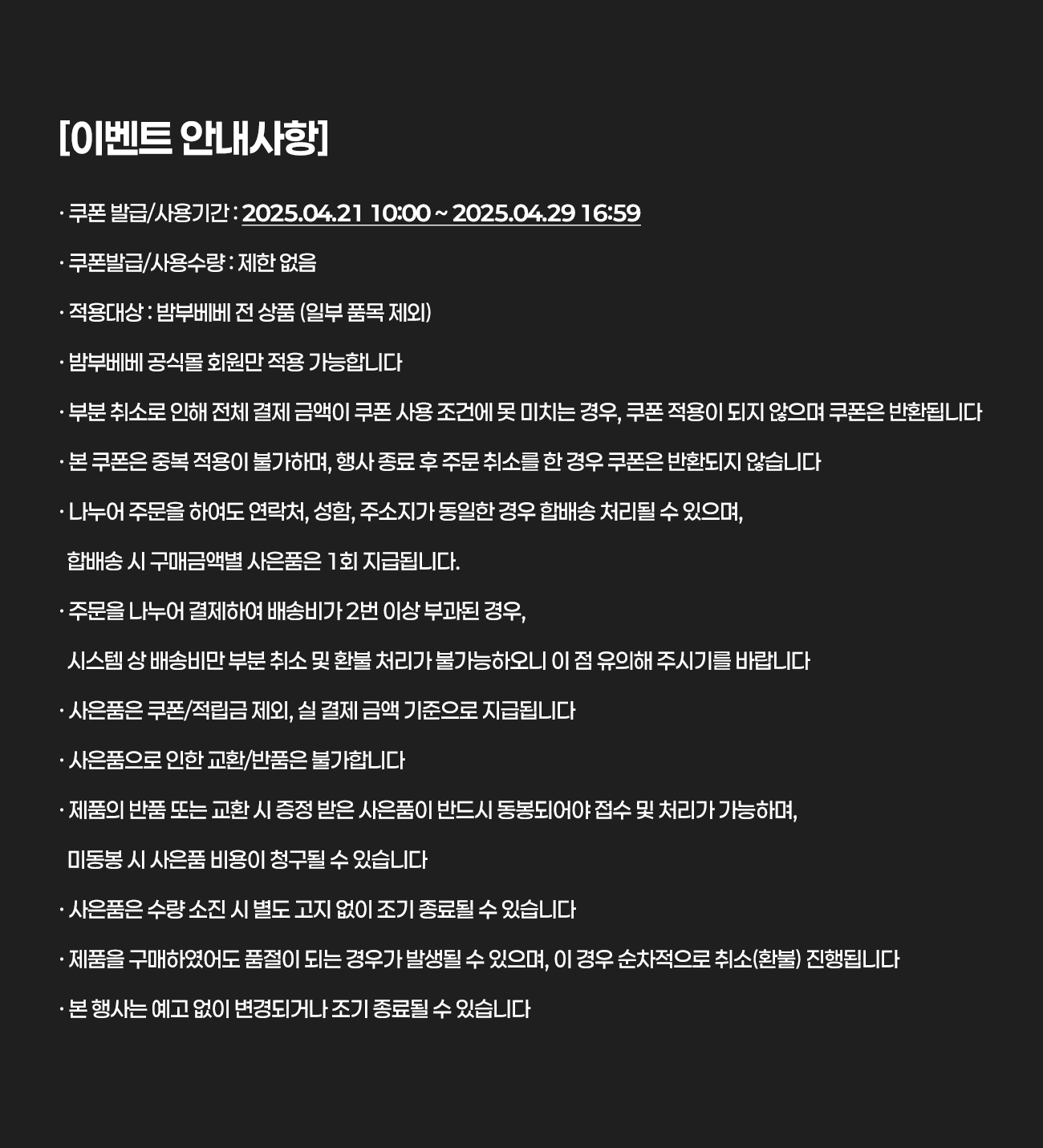 [이벤트 안내사항]

· 쿠폰 발급/사용기간 : 2025.04.21 10:00 ~ 2025.04.29 16:59

· 쿠폰발급/사용수량 : 제한 없음

· 적용대상 : 밤부베베 전 상품 (일부 품목 제외)

· 밤부베베 공식몰 회원만 적용 가능합니다

· 부분 취소로 인해 전체 결제 금액이 쿠폰 사용 조건에 못 미치는 경우, 쿠폰 적용이 되지 않으며 쿠폰은 반환됩니다

· 본 쿠폰은 중복 적용이 불가하며, 행사 종료 후 주문 취소를 한 경우 쿠폰은 반환되지 않습니다

· 나누어 주문을 하여도 연락처, 성함, 주소지가 동일한 경우 합배송 처리될 수 있으며,

합배송 시 구매금액별 사은품은 1회 지급됩니다.

· 주문을 나누어 결제하여 배송비가 2번 이상 부과된 경우,

시스템 상 배송비만 부분 취소 및 환불 처리가 불가능하오니 이 점 유의해 주시기를 바랍니다

· 사은품은 쿠폰/적립금 제외, 실 결제 금액 기준으로 지급됩니다

· 사은품으로 인한 교환/반품은 불가합니다

· 제품의 반품 또는 교환 시 증정 받은 사은품이 반드시 동봉되어야 접수 및 처리가 가능하며,

미동봉 시 사은품 비용이 청구될 수 있습니다

· 사은품은 수량 소진 시 별도 고지 없이 조기 종료될 수 있습니다

· 제품을 구매하였어도 품절이 되는 경우가 발생될 수 있으며, 이 경우 순차적으로 취소(환불) 진행됩니다

· 본 행사는 예고 없이 변경되거나 조기 종료될 수 있습니다